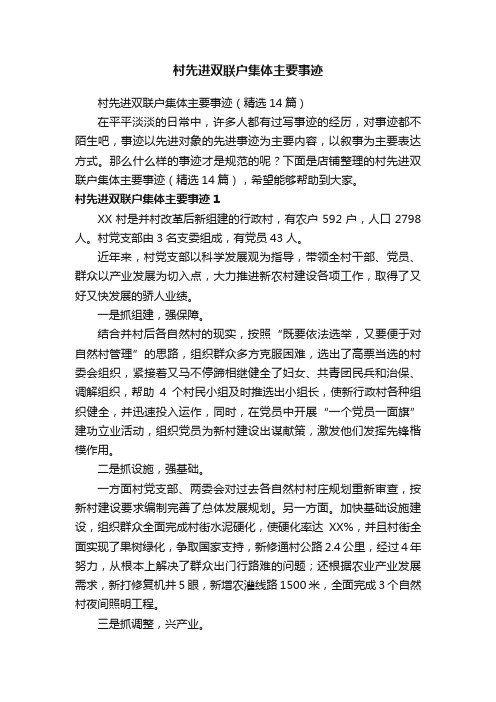 村先进双联户集体主要事迹

村先进双联户集体主要事迹（精选14篇）

在平平淡淡的日常中，许多人都有过写事迹的经历，对事迹都不陌生吧，事迹以先进对象的先进事迹为主要内容，以叙事为主要表达方式。那么什么样的事迹才是规范的呢？下面是店铺整理的村先进双联户集体主要事迹（精选14篇），希望能够帮助到大家。

村先进双联户集体主要事迹1

XX村是并村改革后新组建的行政村，有农户592户，人口2798人。村党支部由3名支委组成，有党员43人。

近年来，村党支部以科学发展观为指导，带领全村干部、党员、群众以产业发展为切入点，大力推进新农村建设各项工作，取得了又好又快发展的骄人业绩。

一是抓组建，强保障。

结合并村后各自然村的现实，按照“既要依法选举，又要便于对自然村管理”的思路，组织群众多方克服困难，选出了高票当选的村委会组织，紧接着又马不停蹄相继健全了妇女、共青团民兵和治保、调解组织，帮助4个村民小组及时推选出小组长，使新行政村各种组织健全，并迅速投入运作，同时，在党员中开展“一个党员一面旗”建功立业活动，组织党员为新村建设出谋献策，激发他们发挥先锋楷模作用。

二是抓设施，强基础。

一方面村党支部、两委会对过去各自然村村庄规划重新审查，按新村建设要求编制完善了总体发展规划。另一方面。加快基础设施建设，组织群众全面完成村街水泥硬化，使硬化率达XX%，并且村街全面实现了果树绿化，争取国家支持，新修通村公路2.4公里，经过4年努力，从根本上解决了群众出门行路难的问题；还根据农业产业发展需求，新打修复机井5眼，新增农灌线路1500米，全面完成3个自然村夜间照明工程。

三是抓调整，兴产业。